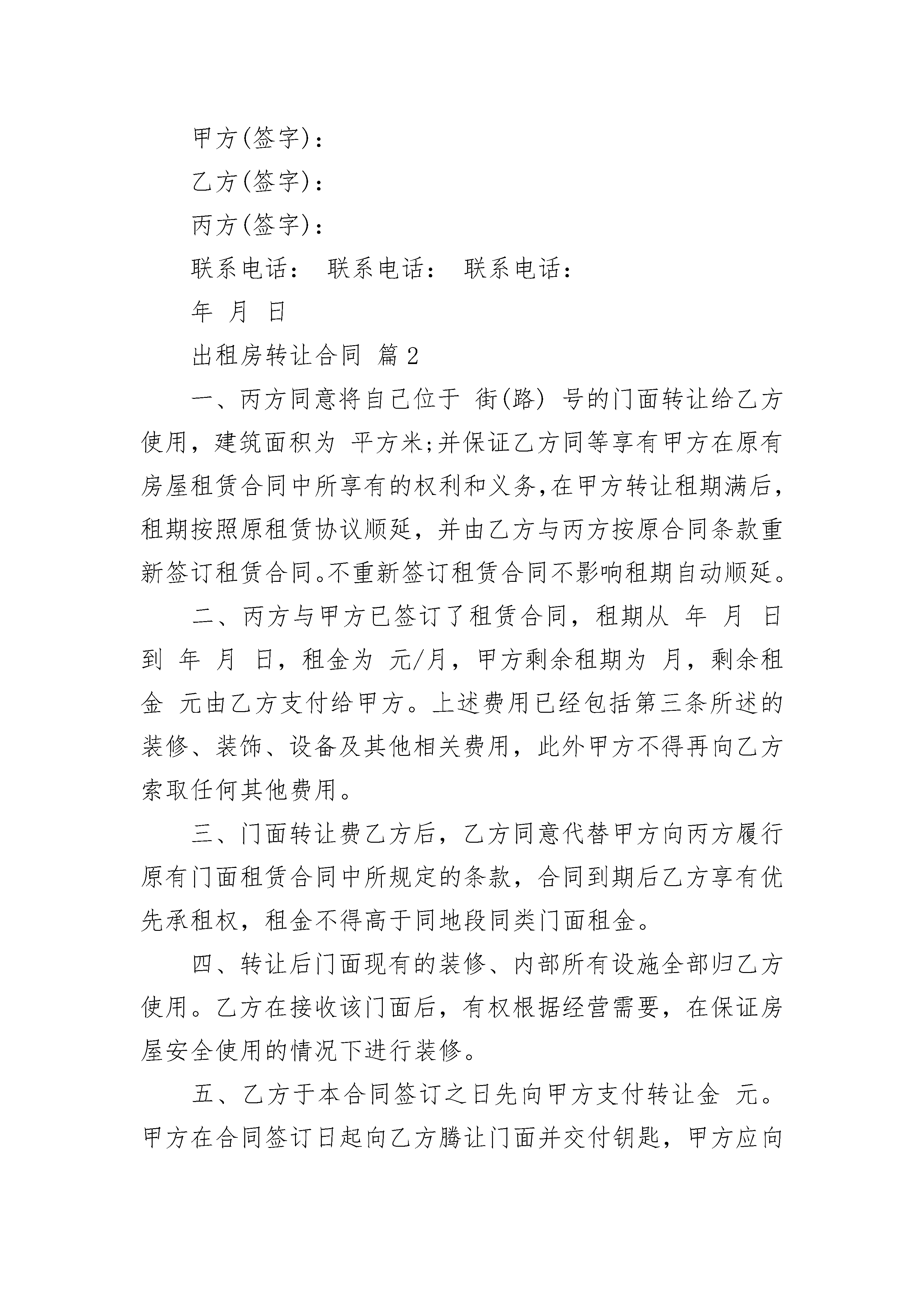 甲方(签字)：

乙方(签字)：

丙方(签字)：

联系电话： 联系电话： 联系电话：

年 月 日

出租房转让合同 篇2

一、丙方同意将自己位于 街(路) 号的门面转让给乙方使用，建筑面积为 平方米;并保证乙方同等享有甲方在原有房屋租赁合同中所享有的权利和义务,在甲方转让租期满后，租期按照原租赁协议顺延，并由乙方与丙方按原合同条款重新签订租赁合同。不重新签订租赁合同不影响租期自动顺延。

二、丙方与甲方已签订了租赁合同，租期从 年 月 日到 年 月 日，租金为 元/月，甲方剩余租期为 月，剩余租金 元由乙方支付给甲方。上述费用已经包括第三条所述的装修、装饰、设备及其他相关费用，此外甲方不得再向乙方索取任何其他费用。

三、门面转让费乙方后，乙方同意代替甲方向丙方履行原有门面租赁合同中所规定的条款，合同到期后乙方享有优先承租权，租金不得高于同地段同类门面租金。

四、转让后门面现有的装修、内部所有设施全部归乙方使用。乙方在接收该门面后，有权根据经营需要，在保证房屋安全使用的情况下进行装修。

五、乙方于本合同签订之日先向甲方支付转让金 元。甲方在合同签订日起向乙方腾让门面并交付钥匙，甲方应向